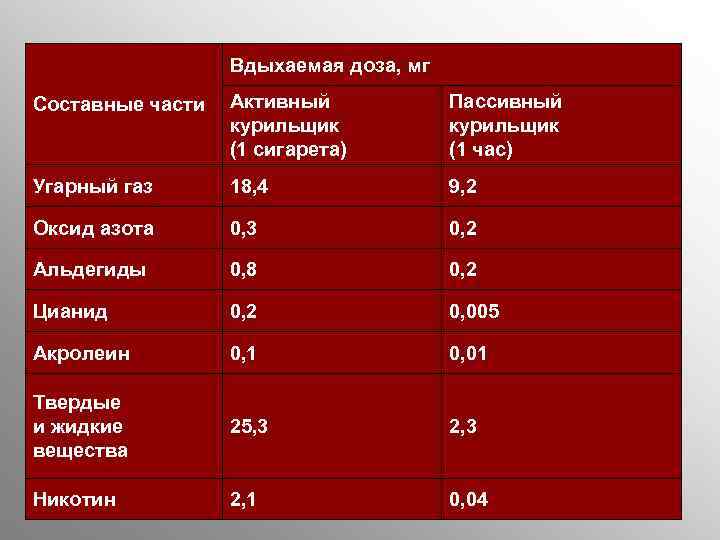 | Составные части | Вдыхаемая доза, мг | |
|---|---|---|
| | Активный курильщик (1 сигарета) | Пассивный курильщик (1 час) |
| Угарный газ | 18,4 | 9,2 |
| Оксид азота | 0,3 | 0,2 |
| Альдегиды | 0,8 | 0,2 |
| Цианид | 0,2 | 0,005 |
| Акролеин | 0,1 | 0,01 |
| Твердые и жидкие вещества | 25,3 | 2,3 |
| Никотин | 2,1 | 0,04 |